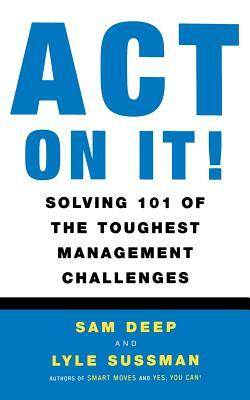 ACT ON IT!

SOLVING 101 OF THE TOUGHEST MANAGEMENT CHALLENGES

SAM DEEP
AND
LYLE SUSSMAN

AUTHORS OF SMART MOVES AND YES, YOU CAN!